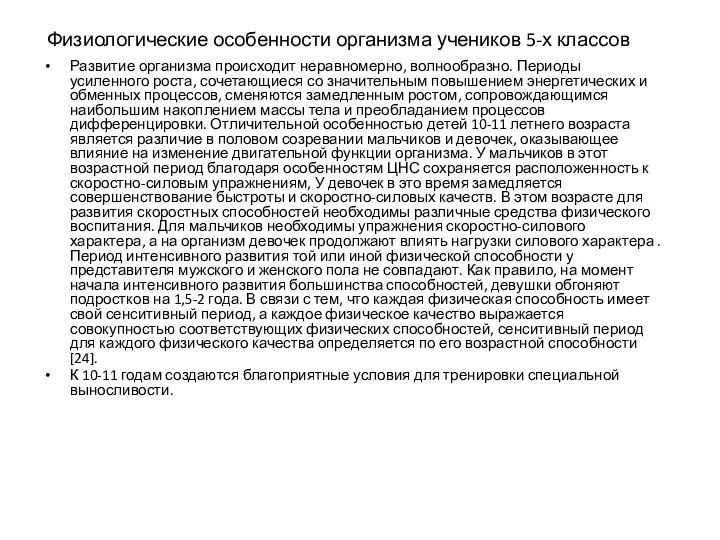 Физиологические особенности организма учеников 5-х классов

• Развитие организма происходит неравномерно, волнообразно. Периоды усиленного роста, сочетающиеся со значительным повышением энергетических и обменных процессов, сменяются замедленным ростом, сопровождающимся наибольшим накоплением массы тела и преобладанием процессов дифференцировки. Отличительной особенностью детей 10-11 летнего возраста является различие в половом созревании мальчиков и девочек, оказывающее влияние на изменение двигательной функции организма. У мальчиков в этот возрастной период благодаря особенностям ЦНС сохраняется расположенность к скоростно-силовым упражнениям, У девочек в это время замедляется совершенствование быстроты и скоростно-силовых качеств. В этом возрасте для развития скоростных способностей необходимы различные средства физического воспитания. Для мальчиков необходимы упражнения скоростно-силового характера, а на организм девочек продолжают влиять нагрузки силового характера . Период интенсивного развития той или иной физической способности у представителя мужского и женского пола не совпадают. Как правило, на момент начала интенсивного развития большинства способностей, девушки обгоняют подростков на 1,5-2 года. В связи с тем, что каждая физическая способность имеет свой сенситивный период, а каждое физическое качество выражается совокупностью соответствующих физических способностей, сенситивный период для каждого физического качества определяется по его возрастной способности [24].
• К 10-11 годам создаются благоприятные условия для тренировки специальной выносливости.